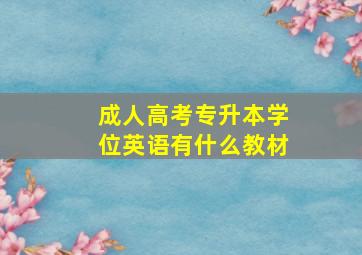 成人高考专升本学位英语有什么教材